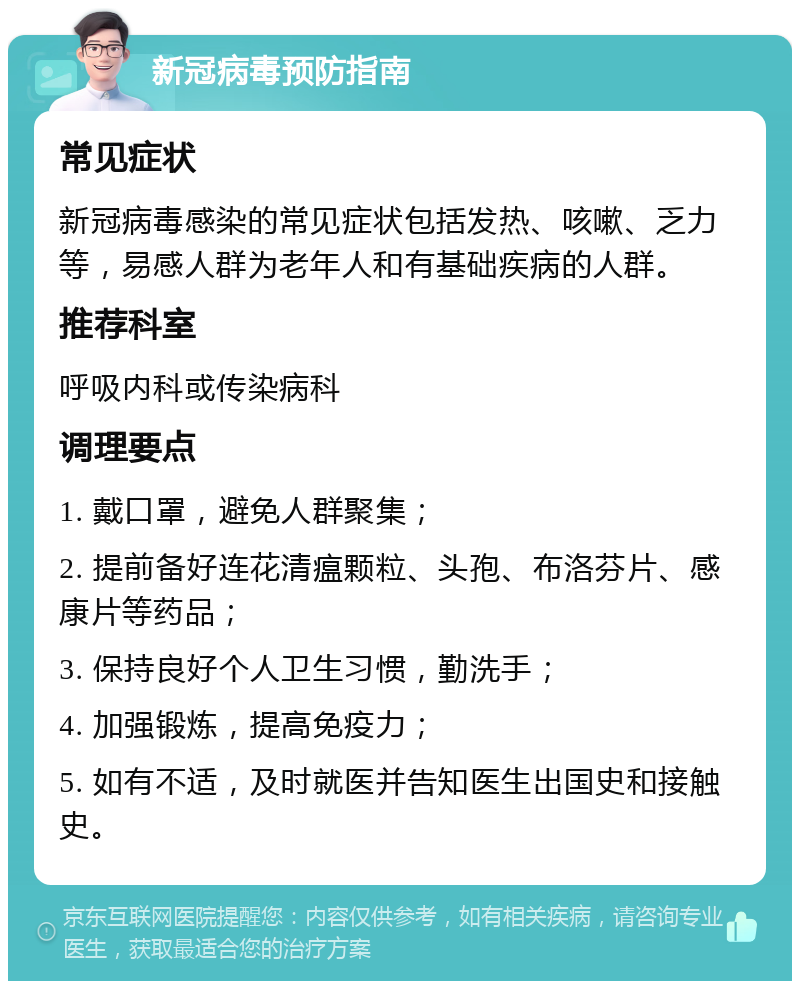 新冠病毒预防指南

常见症状

新冠病毒感染的常见症状包括发热、咳嗽、乏力等，易感人群为老年人和有基础疾病的人群。

推荐科室

呼吸内科或传染病科

调理要点

1. 戴口罩，避免人群聚集；

2. 提前备好连花清瘟颗粒、头孢、布洛芬片、感康片等药品；

3. 保持良好个人卫生习惯，勤洗手；

4. 加强锻炼，提高免疫力；

5. 如有不适，及时就医并告知医生出国史和接触史。

京东互联网医院提醒您：内容仅供参考，如有相关疾病，请咨询专业医生，获取最适合您的治疗方案